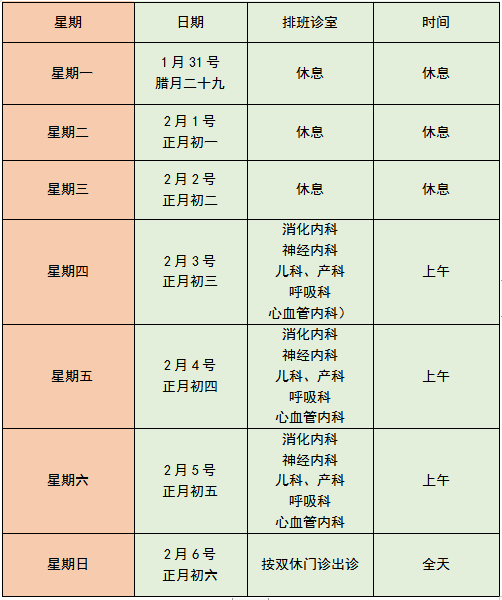 | 星期 | 日期 | 排班诊室 | 时间 |
|---|---|---|---|
| 星期一 | 1月31号 腊月二十九 | 休息 | 休息 |
| 星期二 | 2月1号 正月初一 | 休息 | 休息 |
| 星期三 | 2月2号 正月初二 | 休息 | 休息 |
| 星期四 | 2月3号 正月初三 | 消化内科 神经内科 儿科、产科 呼吸科 心血管内科） | 上午 |
| 星期五 | 2月4号 正月初四 | 消化内科 神经内科 儿科、产科 呼吸科 心血管内科 | 上午 |
| 星期六 | 2月5号 正月初五 | 消化内科 神经内科 儿科、产科 呼吸科 心血管内科 | 上午 |
| 星期日 | 2月6号 正月初六 | 按双休门诊出诊 | 全天 |